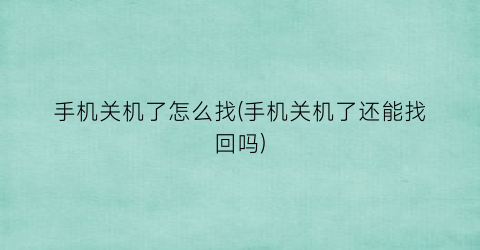 手机关机了怎么找(手机关机了还能找回吗)